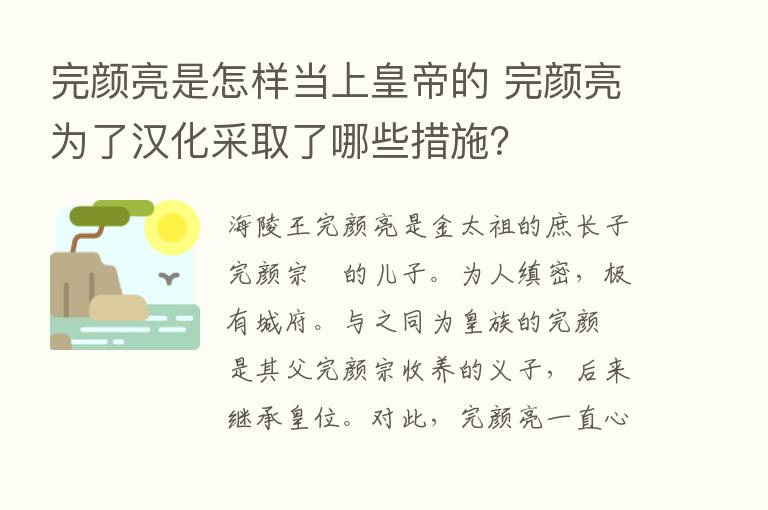 完颜亮是怎样当上皇帝的 完颜亮为了汉化采取了哪些措施?

海陵王完颜亮是金太祖的庶长子完颜宗 的儿子。为人缜密，极有城府。与之同为皇族的完颜 是其父完颜宗收养的义子，后来继承皇位。对此，完颜亮一直心